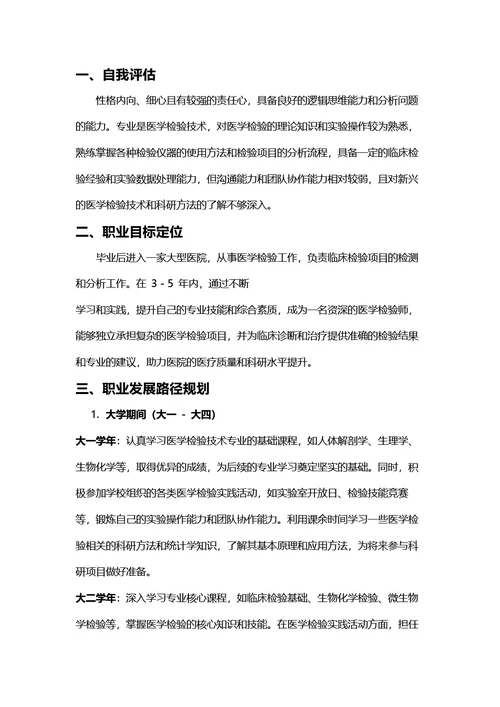 一、自我评估

性格内向、细心且有较强的责任心，具备良好的逻辑思维能力和分析问题的能力。专业是医学检验技术，对医学检验的理论知识和实验操作较为熟悉，熟练掌握各种检验仪器的使用方法和检验项目的分析流程，具备一定的临床检验经验和实验数据处理能力，但沟通能力和团队协作能力相对较弱，且对新兴的医学检验技术和科研方法的了解不够深入。

二、职业目标定位

毕业后进入一家大型医院，从事医学检验工作，负责临床检验项目的检测和分析工作。在 3 - 5 年内，通过不断

学习和实践，提升自己的专业技能和综合素质，成为一名资深的医学检验师，能够独立承担复杂的医学检验项目，并为临床诊断和治疗提供准确的检验结果和专业的建议，助力医院的医疗质量和科研水平提升。

三、职业发展路径规划

1. 大学期间（大一 - 大四）

大一学年：认真学习医学检验技术专业的基础课程，如人体解剖学、生理学、生物化学等，取得优异的成绩，为后续的专业学习奠定坚实的基础。同时，积极参加学校组织的各类医学检验实践活动，如实验室开放日、检验技能竞赛等，锻炼自己的实验操作能力和团队协作能力。利用课余时间学习一些医学检验相关的科研方法和统计学知识，了解其基本原理和应用方法，为将来参与科研项目做好准备。

大二学年：深入学习专业核心课程，如临床检验基础、生物化学检验、微生物学检验等，掌握医学检验的核心知识和技能。在医学检验实践活动方面，担任